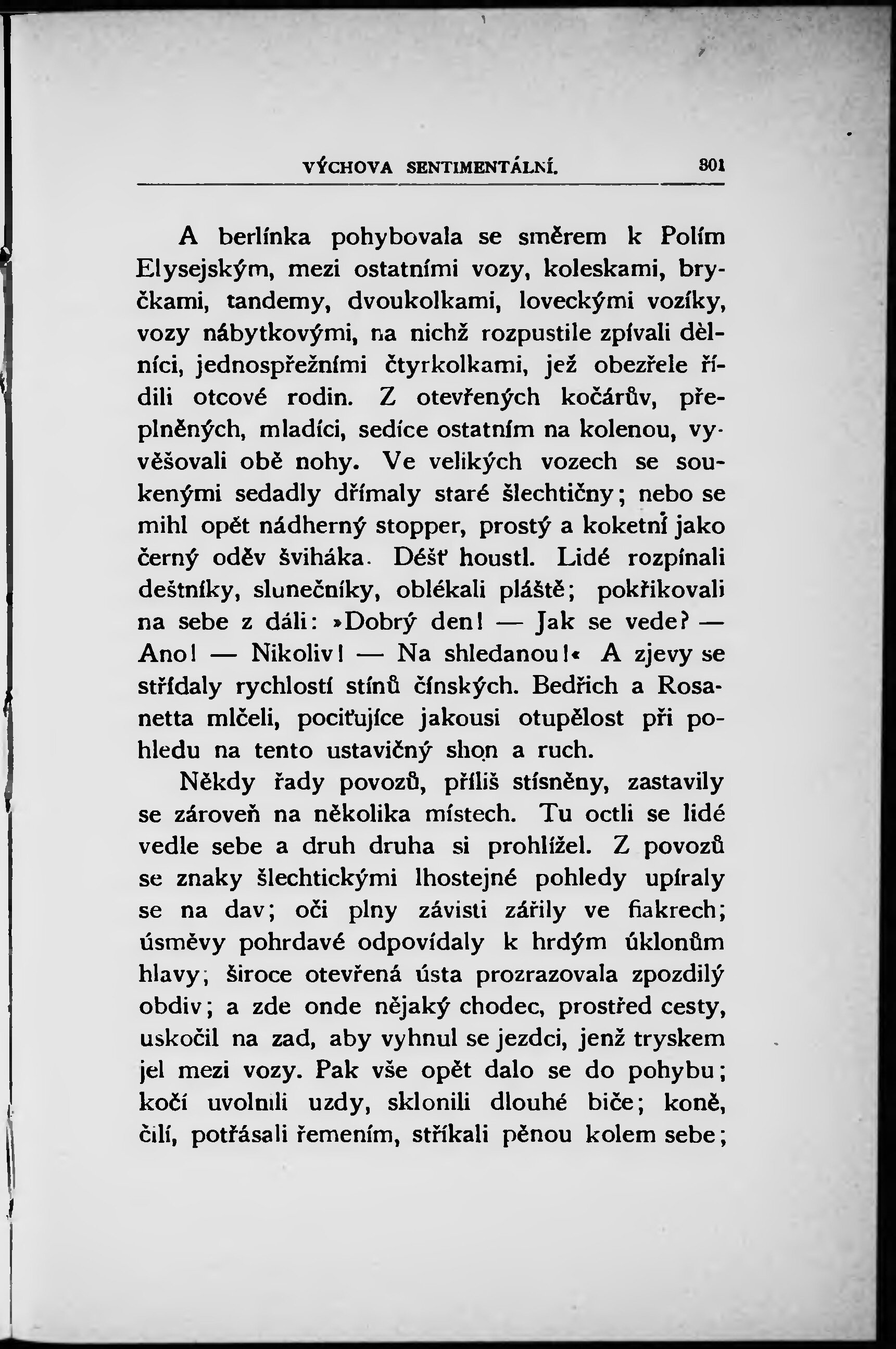 VÝCHOVA SENTIMENTÁLNÍ. 301

A berlínka pohybovala se směrem k Polím Elysejským, mezi ostatními vozy, koleskami, bryčkami, tandemy, dvoukolkami, loveckými vozíky, vozy nábytkovými, na nichž rozpustile zpívali dělníci, jednospřežními čtyrkolkami, jež obezřele řídili otcové rodin. Z otevřených kočárův, přeplněných, mladíci, sedíce ostatním na kolenou, vyvěšovali obě nohy. Ve velikých vozech se soukenými sedadly dřímaly staré šlechtičny; nebo se mihl opět nádherný stopper, prostý a koketní jako černý oděv šviháka. Déšť houstl. Lidé rozpínali deštníky, slunečníky, oblékali pláště; pokřikovali na sebe z dáli: »Dobrý den! — Jak se vede? — Ano! — Nikoliv! — Na shledanou!« A zjevy se střídaly rychlostí stínů čínských. Bedřich a Rosanetta mlčeli, pociťujíce jakousi otupělost při pohledu na tento ustavičný shon a ruch.

Někdy řady povozů, příliš stísněny, zastavily se zároveň na několika místech. Tu octli se lidé vedle sebe a druh druha si prohlížel. Z povozů se znaky šlechtickými lhostejné pohledy upíraly se na dav; oči plny závisti zářily ve fiakrech; úsměvy pohrdavé odpovídaly k hrdým úklonům hlavy; široce otevřená ústa prozrazovala zpozdilý obdiv; a zde onde nějaký chodec, prostřed cesty, uskočil na zad, aby vyhnul se jezdci, jenž tryskem jel mezi vozy. Pak vše opět dalo se do pohybu; kočí uvolnili uzdy, sklonili dlouhé biče; koně, čilí, potřásali řemením, stříkali pěnou kolem sebe;